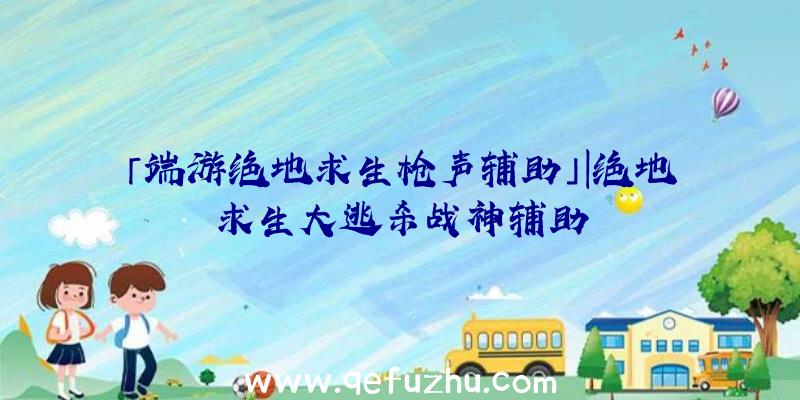 「端游绝地求生枪声辅助」|绝地求生大逃杀战神辅助

www.qefuzhu.com